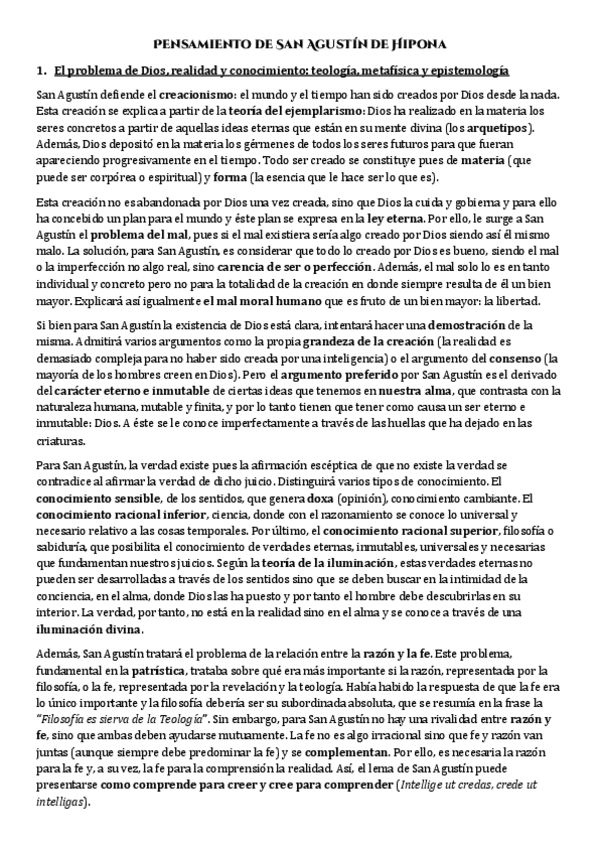 PENSAMIENTO DE SAN AGUSTÍN DE HIPONA

1. El problema de Dios, realidad y conocimiento: teología, metafísica y epistemología

San Agustín defiende el creacionismo: el mundo y el tiempo han sido creados por Dios desde la nada. Esta creación se explica a partir de la teoría del ejemplarismo: Dios ha realizado en la materia los seres concretos a partir de aquellas ideas eternas que están en su mente divina (los arquetipos). Además, Dios depositó en la materia los gérmenes de todos los seres futuros para que fueran apareciendo progresivamente en el tiempo. Todo ser creado se constituye pues de materia (que puede ser corpórea o espiritual) y forma (la esencia que le hace ser lo que es).

Esta creación no es abandonada por Dios una vez creada, sino que Dios la cuida y gobierna y para ello ha concebido un plan para el mundo y éste plan se expresa en la ley eterna. Por ello, le surge a San Agustín el problema del mal, pues si el mal existiera sería algo creado por Dios siendo así él mismo malo. La solución, para San Agustín, es considerar que todo lo creado por Dios es bueno, siendo el mal o la imperfección no algo real, sino carencia de ser o perfección. Además, el mal solo lo es en tanto individual y concreto pero no para la totalidad de la creación en donde siempre resulta de él un bien mayor. Explicará así igualmente el mal moral humano que es fruto de un bien mayor: la libertad.

Si bien para San Agustín la existencia de Dios está clara, intentará hacer una demostración de la misma. Admitirá varios argumentos como la propia grandeza de la creación (la realidad es demasiado compleja para no haber sido creada por una inteligencia) o el argumento del consenso (la mayoría de los hombres creen en Dios). Pero el argumento preferido por San Agustín es el derivado del carácter eterno e inmutable de ciertas ideas que tenemos en nuestra alma, que contrasta con la naturaleza humana, mutable y finita, y por lo tanto tienen que tener como causa un ser eterno e inmutable: Dios. A éste se le conoce imperfectamente a través de las huellas que ha dejado en las criaturas.

Para San Agustín, la verdad existe pues la afirmación escéptica de que no existe la verdad se contradice al afirmar la verdad de dicho juicio. Distinguirá varios tipos de conocimiento. El conocimiento sensible, de los sentidos, que genera doxa (opinión), conocimiento cambiante. El conocimiento racional inferior, ciencia, donde con el razonamiento se conoce lo universal y necesario relativo a las cosas temporales. Por último, el conocimiento racional superior, filosofía o sabiduría, que posibilita el conocimiento de verdades eternas, inmutables, universales y necesarias que fundamentan nuestros juicios. Según la teoría de la iluminación, estas verdades eternas no pueden ser desarrolladas a través de los sentidos sino que se deben buscar en la intimidad de la conciencia, en el alma, donde Dios las ha puesto y por tanto el hombre debe descubrirlas en su interior. La verdad, por tanto, no está en la realidad sino en el alma y se conoce a través de una iluminación divina.

Además, San Agustín tratará el problema de la relación entre la razón y la fe. Este problema, fundamental en la patrística, trataba sobre qué era más importante si la razón, representada por la filosofía, o la fe, representada por la revelación y la teología. Había habido la respuesta de que la fe era lo único importante y la filosofía debería ser su subordinada absoluta, que se resumía en la frase la "Filosofía es sierva de la Teología". Sin embargo, para San Agustín no hay una rivalidad entre razón y fe, sino que ambas deben ayudarse mutuamente. La fe no es algo irracional sino que fe y razón van juntas (aunque siempre debe predominar la fe) y se complementan. Por ello, es necesaria la razón para la fe y, a su vez, la fe para la comprensión la realidad. Así, el lema de San Agustín puede presentarse como comprende para creer y cree para comprender (Intellige ut credas, crede ut intelligas).